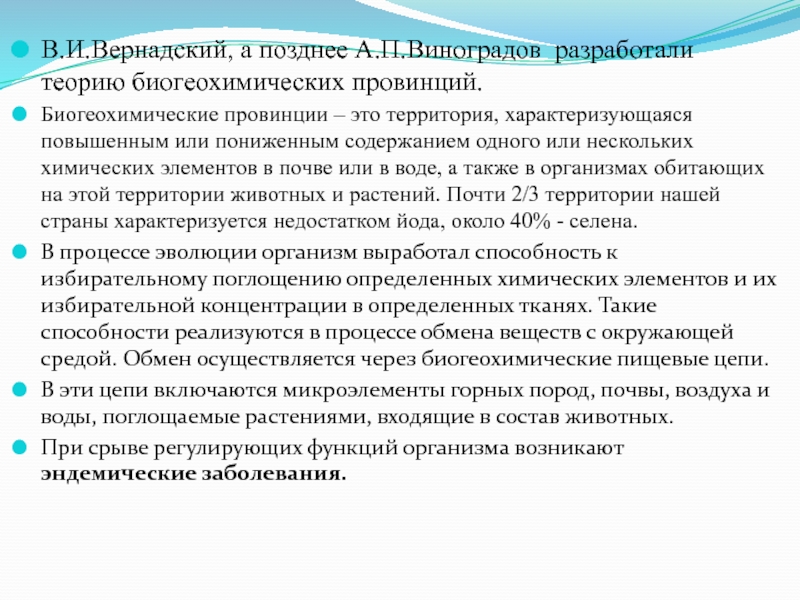 В.И.Вернадский, а позднее А.П.Виноградов разработали теорию биогеохимических провинций.

Биогеохимические провинции – это территория, характеризующаяся повышенным или пониженным содержанием одного или нескольких химических элементов в почве или в воде, а также в организмах обитающих на этой территории животных и растений. Почти 2/3 территории нашей страны характеризуется недостатком йода, около 40% - селена.

В процессе эволюции организм выработал способность к избирательному поглощению определенных химических элементов и их избирательной концентрации в определенных тканях. Такие способности реализуются в процессе обмена веществ с окружающей средой. Обмен осуществляется через биогеохимические пищевые цепи.

В эти цепи включаются микроэлементы горных пород, почвы, воздуха и воды, поглощаемые растениями, входящие в состав животных.

При срыве регулирующих функций организма возникают эндемические заболевания.